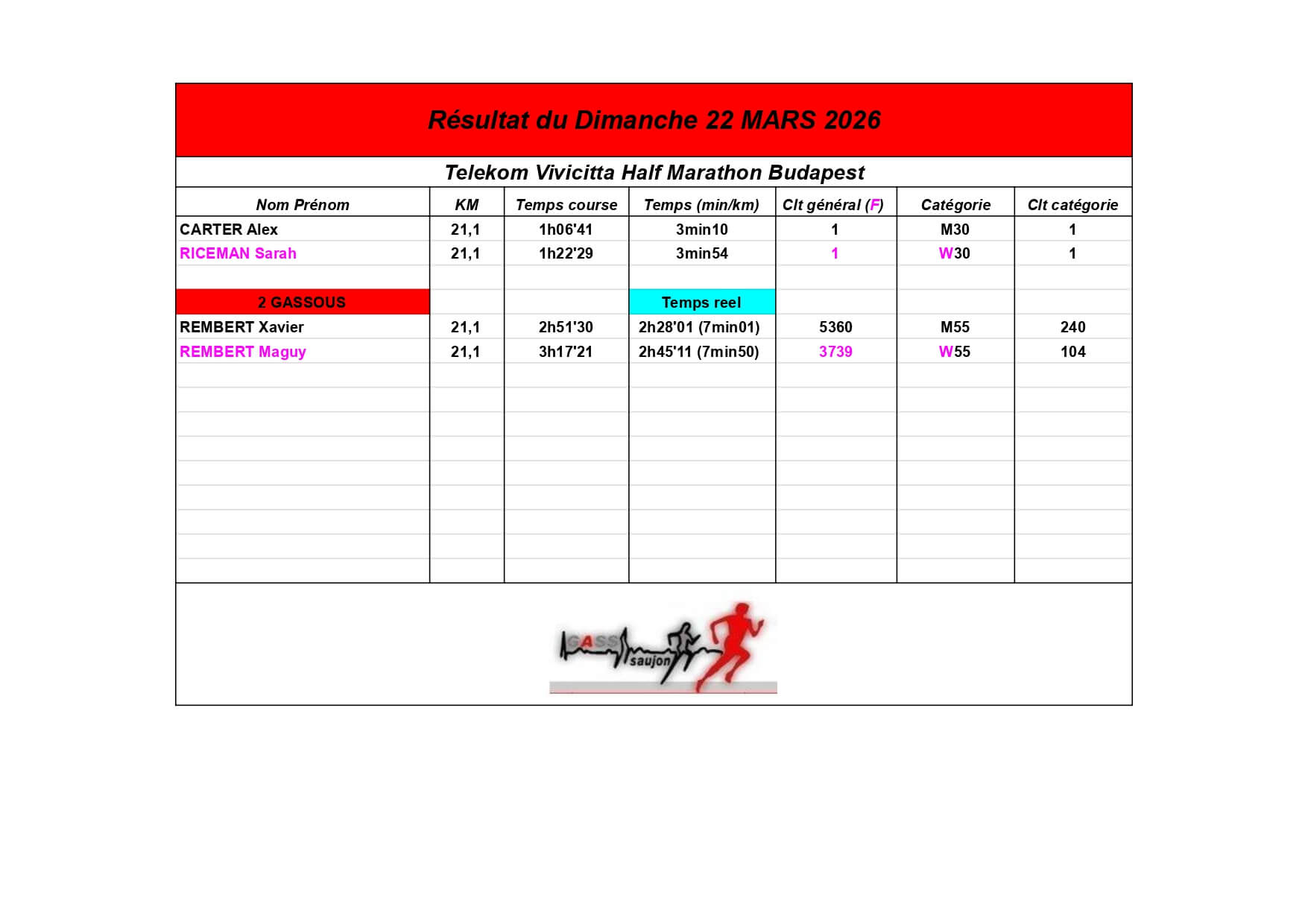 Résultat du Dimanche 22 MARS 2026

Telekom Vivicitta Half Marathon Budapest

| Nom Prénom | KM | Temps course | Temps (min/km) | Clt général (F) | Catégorie | Clt catégorie |
|---|---|---|---|---|---|---|
| CARTER Alex | 21,1 | 1h06'41 | 3min10 | 1 | M30 | 1 |
| RICEMAN Sarah | 21,1 | 1h22'29 | 3min54 | 1 | W30 | 1 |
| | | | | | | |
| 2 GASSOUS | | | Temps reel | | | |
| REMBERT Xavier | 21,1 | 2h51'30 | 2h28'01 (7min01) | 5360 | M55 | 240 |
| REMBERT Maguy | 21,1 | 3h17'21 | 2h45'11 (7min50) | 3739 | W55 | 104 |

GASS saujon